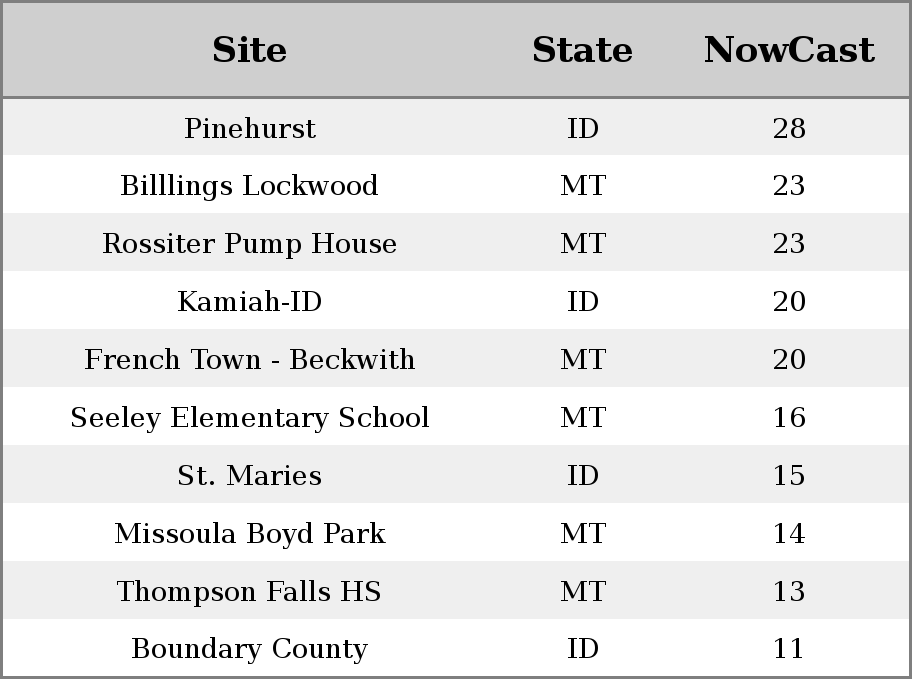 | Site | State | NowCast |
|---|---|---|
| Pinehurst | ID | 28 |
| Billlings Lockwood | MT | 23 |
| Rossiter Pump House | MT | 23 |
| Kamiah-ID | ID | 20 |
| French Town - Beckwith | MT | 20 |
| Seeley Elementary School | MT | 16 |
| St. Maries | ID | 15 |
| Missoula Boyd Park | MT | 14 |
| Thompson Falls HS | MT | 13 |
| Boundary County | ID | 11 |